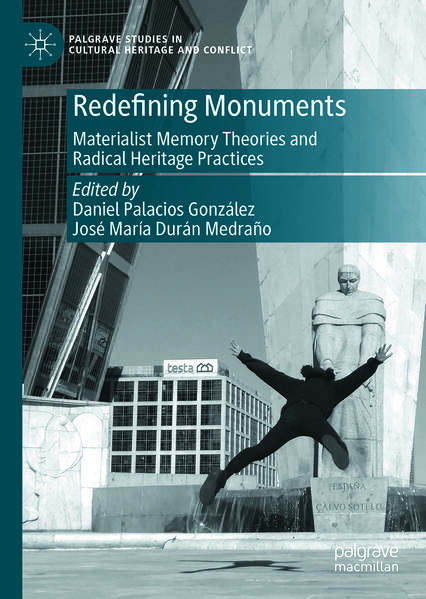 PALGRAVE STUDIES IN CULTURAL HERITAGE AND CONFLICT

Redefining Monuments

Materialist Memory Theories and Radical Heritage Practices

Edited by
Daniel Palacios González
José María Durán Medraño

testa

ESPAÑA
CALVO SOTELO

palgrave macmillan